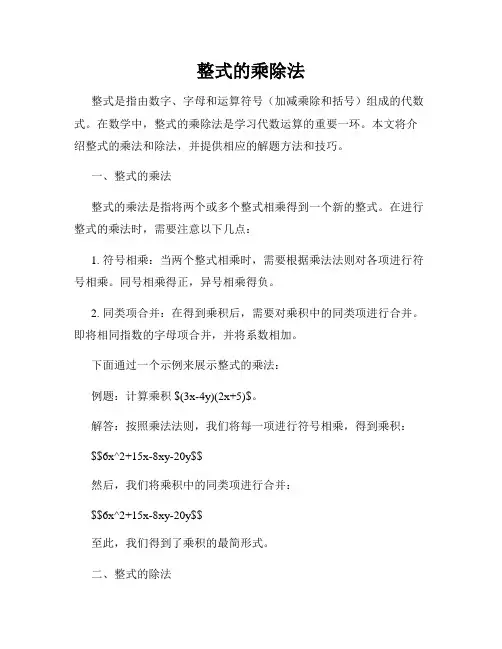 整式的乘除法

整式是指由数字、字母和运算符号（加减乘除和括号）组成的代数式。在数学中，整式的乘除法是学习代数运算的重要一环。本文将介绍整式的乘法和除法，并提供相应的解题方法和技巧。

一、整式的乘法

整式的乘法是指将两个或多个整式相乘得到一个新的整式。在进行整式的乘法时，需要注意以下几点：

1. 符号相乘：当两个整式相乘时，需要根据乘法法则对各项进行符号相乘。同号相乘得正，异号相乘得负。

2. 同类项合并：在得到乘积后，需要对乘积中的同类项进行合并。即将相同指数的字母项合并，并将系数相加。

下面通过一个示例来展示整式的乘法：

例题：计算乘积 \$(3x-4y)(2x+5)\$。

解答：按照乘法法则，我们将每一项进行符号相乘，得到乘积：

\$\$6x^2+15x-8xy-20y\$\$

然后，我们将乘积中的同类项进行合并：

\$\$6x^2+15x-8xy-20y\$\$

至此，我们得到了乘积的最简形式。

二、整式的除法